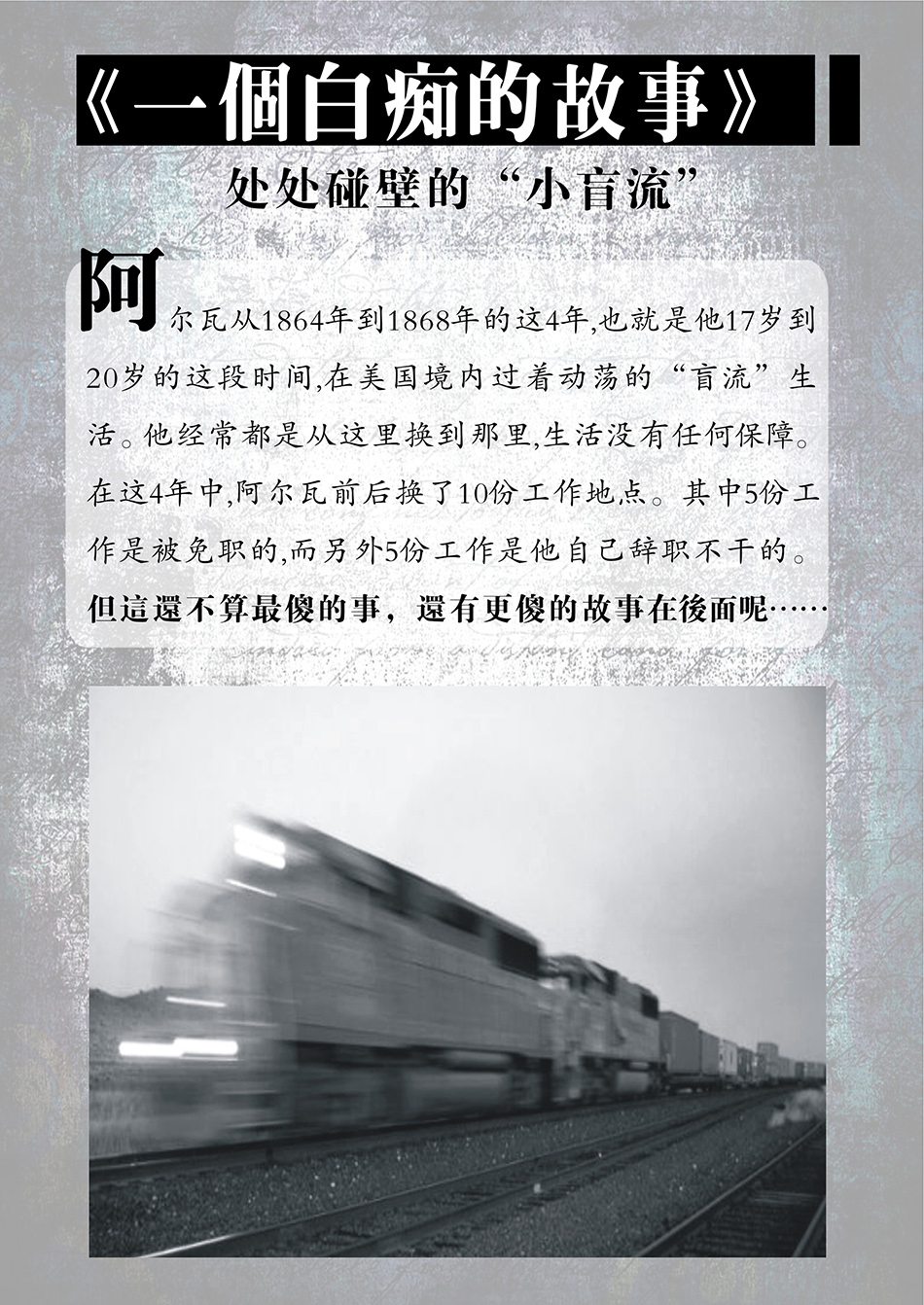 《一個白痴的故事》

处处碰壁的“小盲流”

阿尔瓦从1864年到1868年的这4年,也就是他17岁到20岁的这段时间,在美国境内过着动荡的“盲流”生活。他经常都是从这里换到那里,生活没有任何保障。在这4年中,阿尔瓦前后换了10份工作地点。其中5份工作是被免职的,而另外5份工作是他自己辞职不干的。但這還不算最傻的事,還有更傻的故事在後面呢……